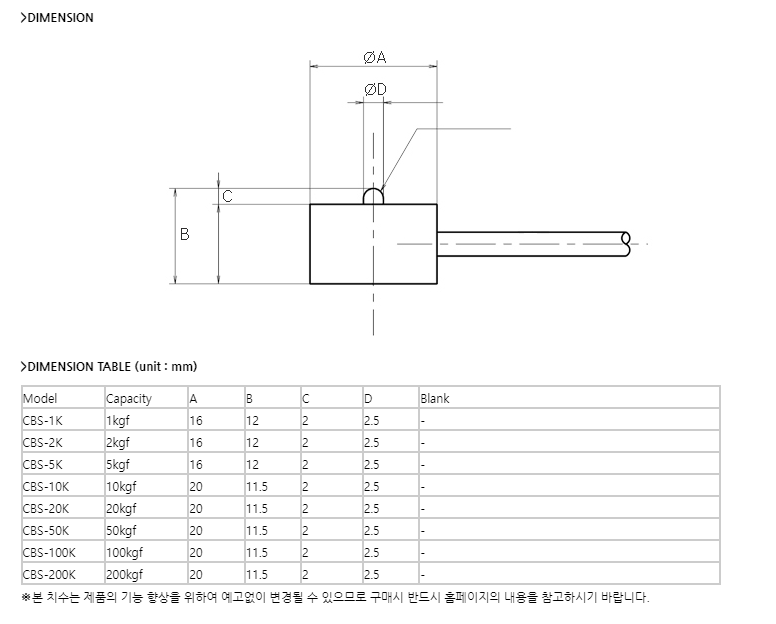 >DIMENSION

ØA
ØD
C
B

>DIMENSION TABLE (unit : mm)

| Model | Capacity | A | B | C | D | Blank |
|---|---|---|---|---|---|---|
| CBS-1K | 1kgf | 16 | 12 | 2 | 2.5 | - |
| CBS-2K | 2kgf | 16 | 12 | 2 | 2.5 | - |
| CBS-5K | 5kgf | 16 | 12 | 2 | 2.5 | - |
| CBS-10K | 10kgf | 20 | 11.5 | 2 | 2.5 | - |
| CBS-20K | 20kgf | 20 | 11.5 | 2 | 2.5 | - |
| CBS-50K | 50kgf | 20 | 11.5 | 2 | 2.5 | - |
| CBS-100K | 100kgf | 20 | 11.5 | 2 | 2.5 | - |
| CBS-200K | 200kgf | 20 | 11.5 | 2 | 2.5 | - |

※본 치수는 제품의 기능 향상을 위하여 예고없이 변경될 수 있으므로 구매시 반드시 홈페이지의 내용을 참고하시기 바랍니다.